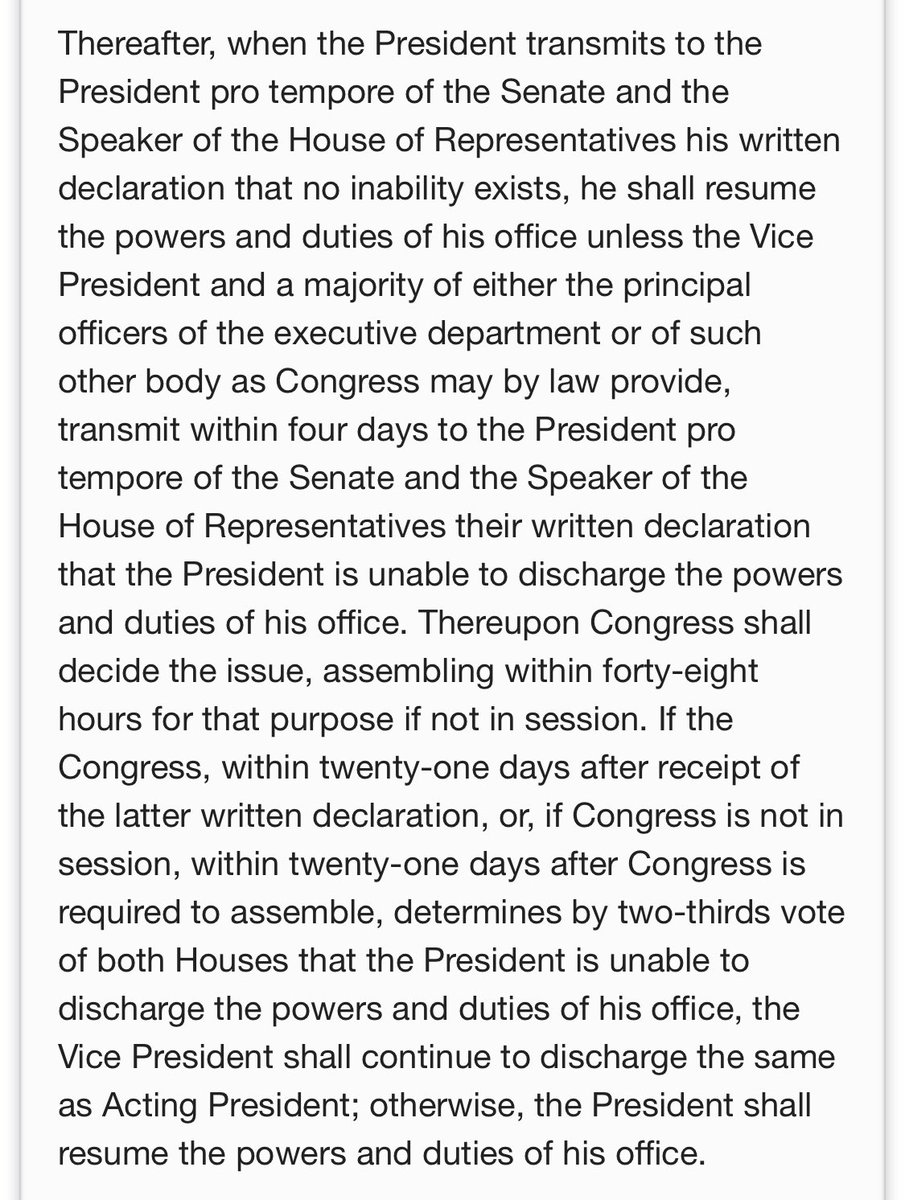 Thereafter, when the President transmits to the President pro tempore of the Senate and the Speaker of the House of Representatives his written declaration that no inability exists, he shall resume the powers and duties of his office unless the Vice President and a majority of either the principal officers of the executive department or of such other body as Congress may by law provide, transmit within four days to the President pro tempore of the Senate and the Speaker of the House of Representatives their written declaration that the President is unable to discharge the powers and duties of his office. Thereupon Congress shall decide the issue, assembling within forty-eight hours for that purpose if not in session. If the Congress, within twenty-one days after receipt of the latter written declaration, or, if Congress is not in session, within twenty-one days after Congress is required to assemble, determines by two-thirds vote of both Houses that the President is unable to discharge the powers and duties of his office, the Vice President shall continue to discharge the same as Acting President; otherwise, the President shall resume the powers and duties of his office.